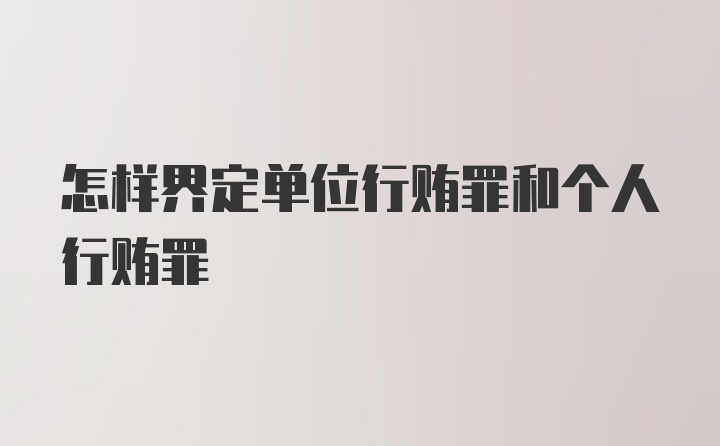 怎样界定单位行贿罪和个人行贿罪